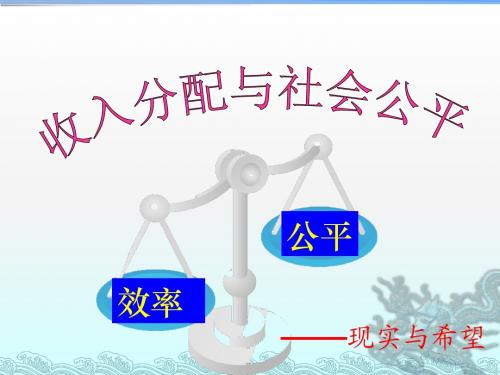 收入分配与社会公平

公平

效率

——现实与希望